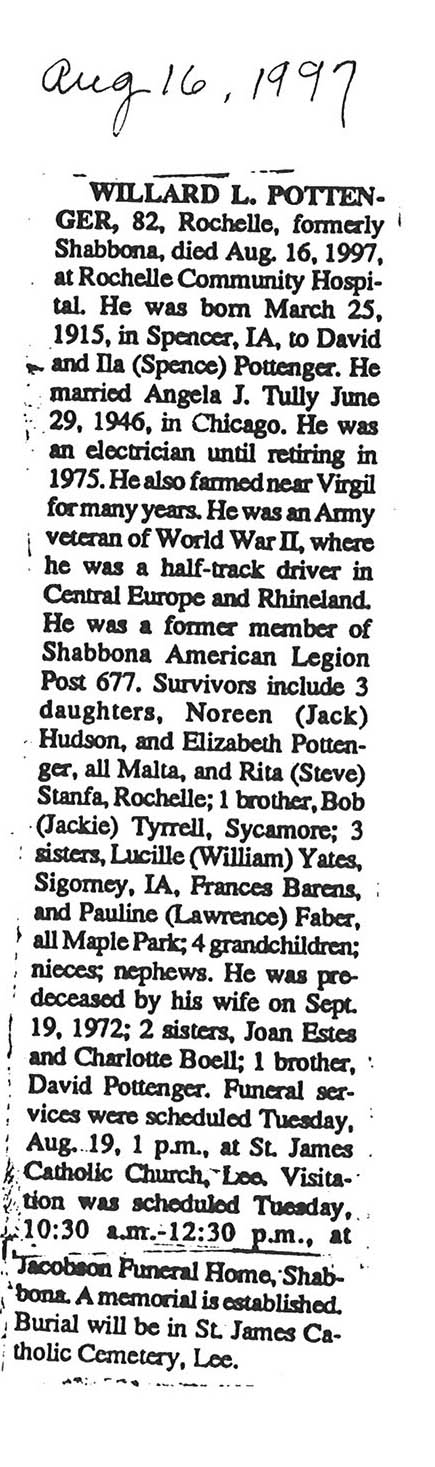 Aug 16, 1997

WILLARD L. POTTENGER, 82, Rochelle, formerly Shabbona, died Aug. 16, 1997, at Rochelle Community Hospital. He was born March 25, 1915, in Spencer, IA, to David and Ila (Spence) Pottenger. He married Angela J. Tully June 29, 1946, in Chicago. He was an electrician until retiring in 1975. He also farmed near Virgil for many years. He was an Army veteran of World War II, where he was a half-track driver in Central Europe and Rhineland. He was a former member of Shabbona American Legion Post 677. Survivors include 3 daughters, Noreen (Jack) Hudson, and Elizabeth Pottenger, all Malta, and Rita (Steve) Stanfa, Rochelle; 1 brother, Bob (Jackie) Tyrrell, Sycamore; 3 sisters, Lucille (William) Yates, Sigorney, IA, Frances Barens, and Pauline (Lawrence) Faber, all Maple Park; 4 grandchildren; nieces; nephews. He was predeceased by his wife on Sept. 19, 1972; 2 sisters, Joan Estes and Charlotte Boell; 1 brother, David Pottenger. Funeral services were scheduled Tuesday, Aug. 19, 1 p.m., at St. James Catholic Church, Lee. Visitation was scheduled Tuesday, 10:30 a.m.-12:30 p.m., at Jacobson Funeral Home, Shabbona. A memorial is established. Burial will be in St. James Catholic Cemetery, Lee.